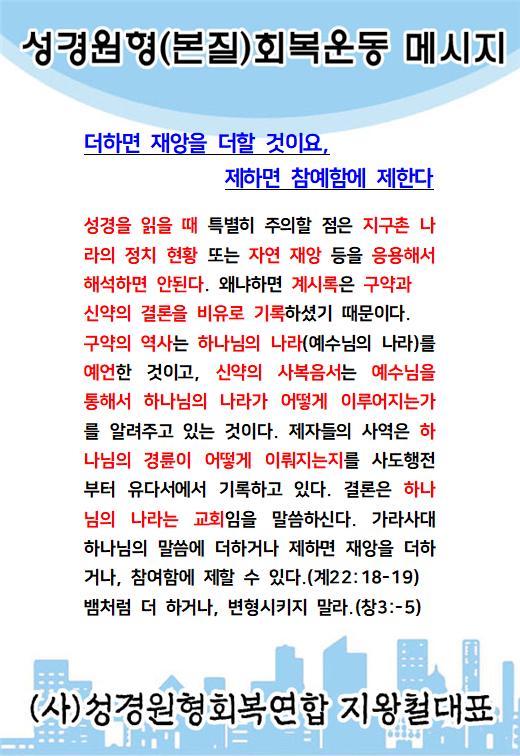 성경원형(본질)회복운동 메시지

더하면 재앙을 더할 것이요,
제하면 참예함에 제한다

성경을 읽을 때 특별히 주의할 점은 지구촌 나라의 정치 현황 또는 자연 재앙 등을 응용해서 해석하면 안된다. 왜냐하면 계시록은 구약과 신약의 결론을 비유로 기록하셨기 때문이다. 구약의 역사는 하나님의 나라(예수님의 나라)를 예언한 것이고, 신약의 사복음서는 예수님을 통해서 하나님의 나라가 어떻게 이루어지는가를 알려주고 있는 것이다. 제자들의 사역은 하나님의 경륜이 어떻게 이뤄지는지를 사도행전부터 유다서에서 기록하고 있다. 결론은 하나님의 나라는 교회임을 말씀하신다. 가라사대 하나님의 말씀에 더하거나 제하면 재앙을 더하거나, 참여함에 제할 수 있다.(계22:18-19) 뱀처럼 더 하거나, 변형시키지 말라.(창3:-5)

(사)성경원형회복연합 지왕철대표